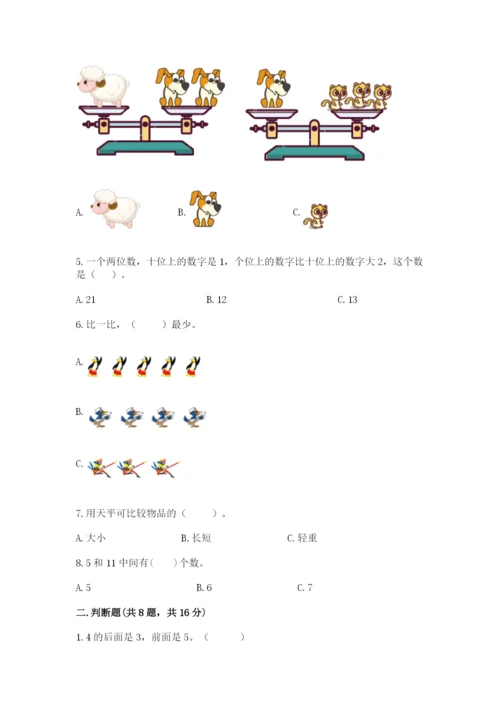 A.

B.

C.

5. 一个两位数，十位上的数字是 1，个位上的数字比十位上的数字大 2，这个数是（　）。

A. 21　　B. 12　　C. 13

6. 比一比，（　　）最少。

A.

B.

C.

7. 用天平可比较物品的（　　）。

A. 大小　　B. 长短　　C. 轻重

8. 5 和 11 中间有(　)个数。

A. 5　　B. 6　　C. 7

二. 判断题(共 8 题，共 16 分)

1. 4 的后面是 3，前面是 5。（　　）